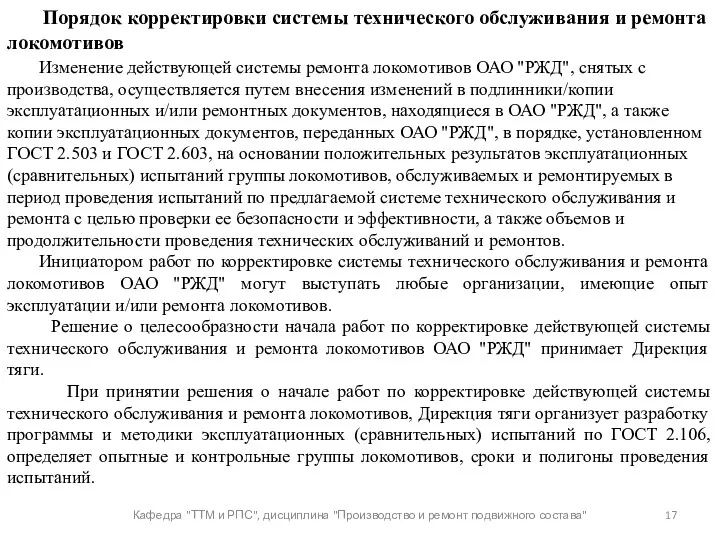 Порядок корректировки системы технического обслуживания и ремонта локомотивов

Изменение действующей системы ремонта локомотивов ОАО "РЖД", снятых с производства, осуществляется путем внесения изменений в подлинники/копии эксплуатационных и/или ремонтных документов, находящиеся в ОАО "РЖД", а также копии эксплуатационных документов, переданных ОАО "РЖД", в порядке, установленном ГОСТ 2.503 и ГОСТ 2.603, на основании положительных результатов эксплуатационных (сравнительных) испытаний группы локомотивов, обслуживаемых и ремонтируемых в период проведения испытаний по предлагаемой системе технического обслуживания и ремонта с целью проверки ее безопасности и эффективности, а также объемов и продолжительности проведения технических обслуживаний и ремонтов.

Инициатором работ по корректировке системы технического обслуживания и ремонта локомотивов ОАО "РЖД" могут выступать любые организации, имеющие опыт эксплуатации и/или ремонта локомотивов.

Решение о целесообразности начала работ по корректировке действующей системы технического обслуживания и ремонта локомотивов ОАО "РЖД" принимает Дирекция тяги.

При принятии решения о начале работ по корректировке действующей системы технического обслуживания и ремонта локомотивов, Дирекция тяги организует разработку программы и методики эксплуатационных (сравнительных) испытаний по ГОСТ 2.106, определяет опытные и контрольные группы локомотивов, сроки и полигоны проведения испытаний.

Кафедра "ТТМ и РПС", дисциплина "Производство и ремонт подвижного состава" 17